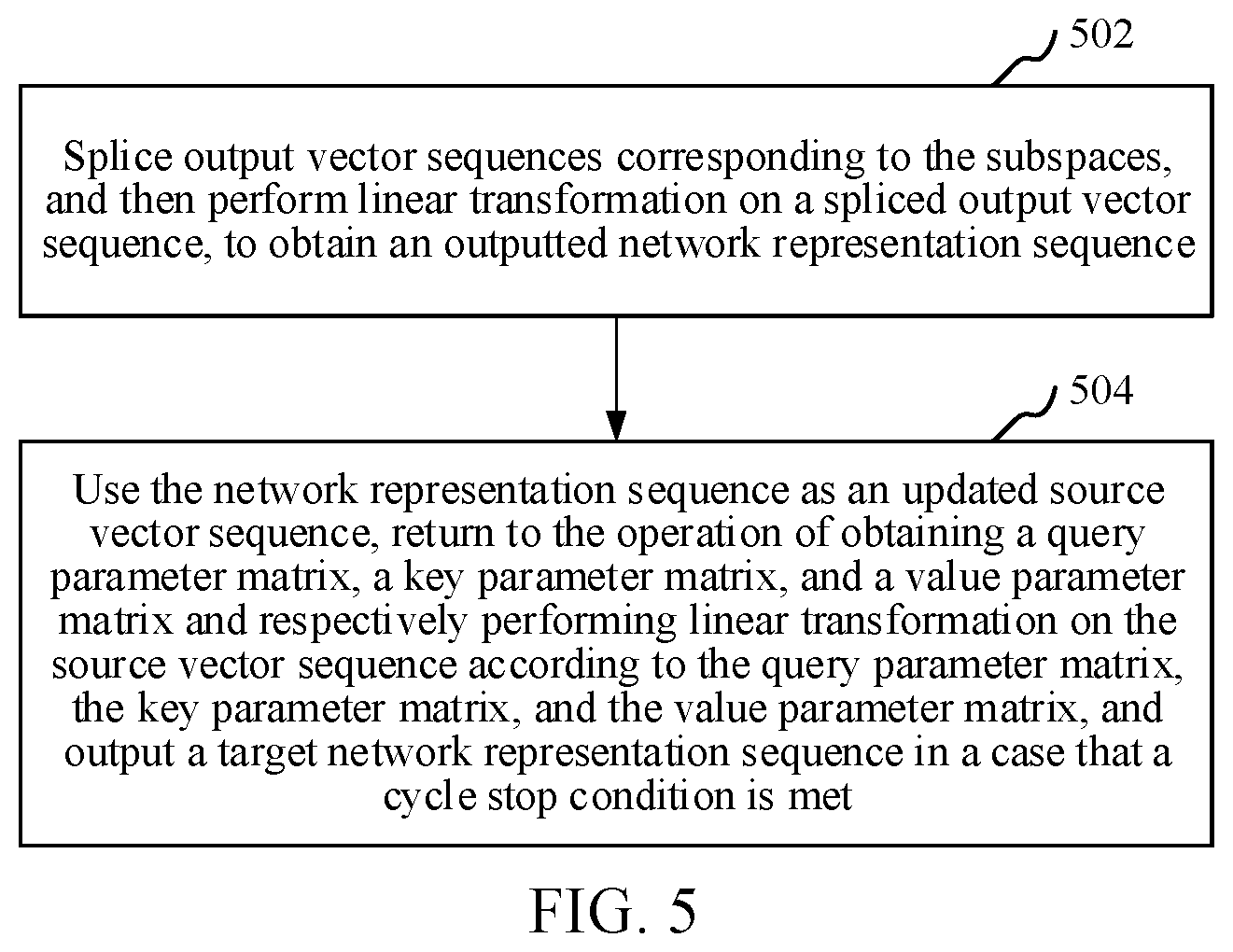 502

Splice output vector sequences corresponding to the subspaces, and then perform linear transformation on a spliced output vector sequence, to obtain an outputted network representation sequence

504

Use the network representation sequence as an updated source vector sequence, return to the operation of obtaining a query parameter matrix, a key parameter matrix, and a value parameter matrix and respectively performing linear transformation on the source vector sequence according to the query parameter matrix, the key parameter matrix, and the value parameter matrix, and output a target network representation sequence in a case that a cycle stop condition is met

FIG. 5